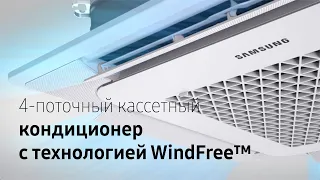 SAMSUNG

4-поточный кассетный
кондиционер
с технологией WindFree™